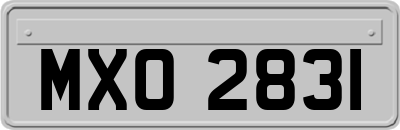 MXO 2831